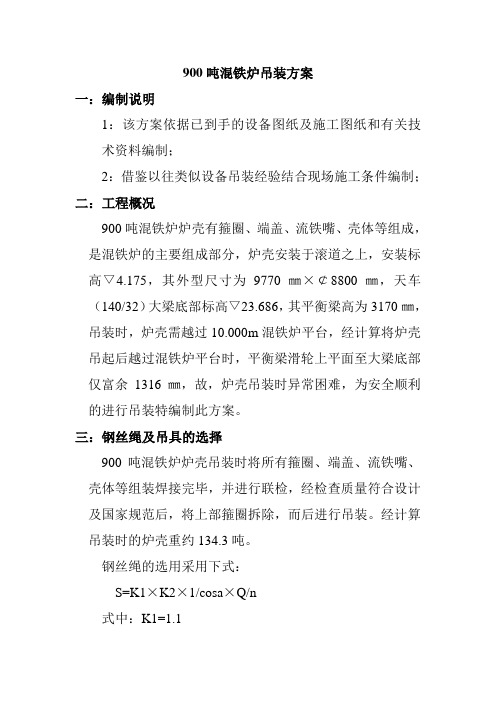 900 吨混铁炉吊装方案

一：编制说明

1：该方案依据已到手的设备图纸及施工图纸和有关技术资料编制；

2：借鉴以往类似设备吊装经验结合现场施工条件编制；

二：工程概况

900 吨混铁炉炉壳有箍圈、端盖、流铁嘴、壳体等组成，是混铁炉的主要组成部分，炉壳安装于滚道之上，安装标高▽4.175，其外型尺寸为 9770 ㎜×￠8800 ㎜，天车（140/32）大梁底部标高▽23.686，其平衡梁高为 3170 ㎜，吊装时，炉壳需越过 10.000m 混铁炉平台，经计算将炉壳吊起后越过混铁炉平台时，平衡梁滑轮上平面至大梁底部仅富余 1316 ㎜，故，炉壳吊装时异常困难，为安全顺利的进行吊装特编制此方案。

三：钢丝绳及吊具的选择

900 吨混铁炉炉壳吊装时将所有箍圈、端盖、流铁嘴、壳体等组装焊接完毕，并进行联检，经检查质量符合设计及国家规范后，将上部箍圈拆除，而后进行吊装。经计算吊装时的炉壳重约 134.3 吨。

钢丝绳的选用采用下式：

S=K1×K2×1/cosa×Q/n

式中：K1=1.1